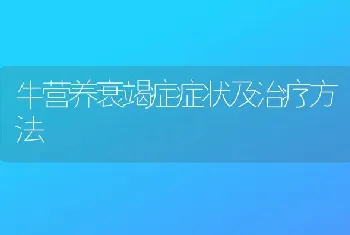 牛营养衰竭症症状及治疗方法